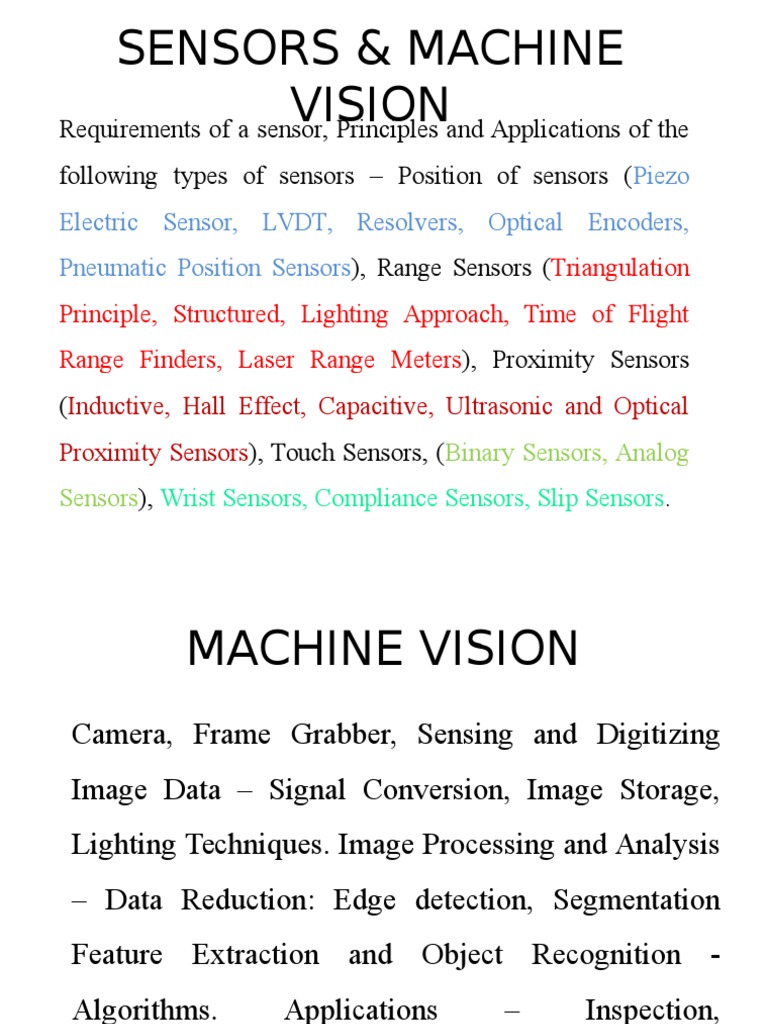 SENSORS & MACHINE VISION

Requirements of a sensor, Principles and Applications of the following types of sensors – Position of sensors (Piezo Electric Sensor, LVDT, Resolvers, Optical Encoders, Pneumatic Position Sensors), Range Sensors (Triangulation Principle, Structured, Lighting Approach, Time of Flight Range Finders, Laser Range Meters), Proximity Sensors (Inductive, Hall Effect, Capacitive, Ultrasonic and Optical Proximity Sensors), Touch Sensors, (Binary Sensors, Analog Sensors), Wrist Sensors, Compliance Sensors, Slip Sensors.

MACHINE VISION

Camera, Frame Grabber, Sensing and Digitizing Image Data – Signal Conversion, Image Storage, Lighting Techniques. Image Processing and Analysis – Data Reduction: Edge detection, Segmentation Feature Extraction and Object Recognition - Algorithms. Applications – Inspection,